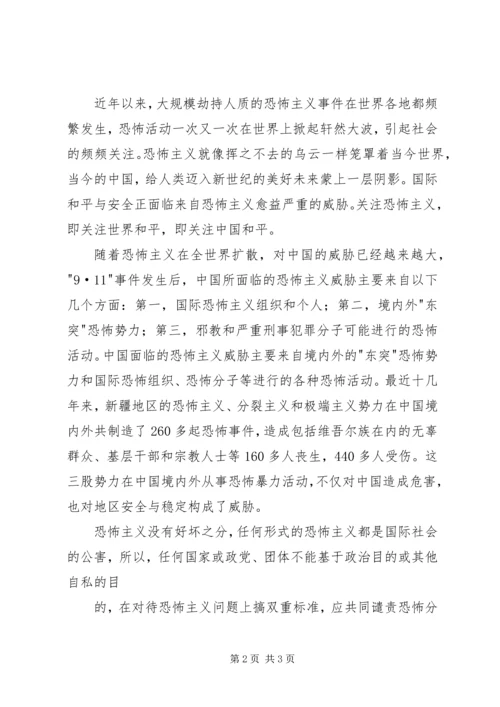 近年以来，大规模劫持人质的恐怖主义事件在世界各地都频繁发生，恐怖活动一次又一次在世界上掀起轩然大波，引起社会的频频关注。恐怖主义就像挥之不去的乌云一样笼罩着当今世界，当今的中国，给人类迈入新世纪的美好未来蒙上一层阴影。国际和平与安全正面临来自恐怖主义愈益严重的威胁。关注恐怖主义，即关注世界和平，即关注中国和平。

随着恐怖主义在全世界扩散，对中国的威胁已经越来越大，"9·11"事件发生后，中国所面临的恐怖主义威胁主要来自以下几个方面：第一，国际恐怖主义组织和个人；第二，境内外"东突"恐怖势力；第三，邪教和严重刑事犯罪分子可能进行的恐怖活动。中国面临的恐怖主义威胁主要来自境内外的"东突"恐怖势力和国际恐怖组织、恐怖分子等进行的各种恐怖活动。最近十几年来，新疆地区的恐怖主义、分裂主义和极端主义势力在中国境内外共制造了260多起恐怖事件，造成包括维吾尔族在内的无辜群众、基层干部和宗教人士等160多人丧生，440多人受伤。这三股势力在中国境内外从事恐怖暴力活动，不仅对中国造成危害，也对地区安全与稳定构成了威胁。

恐怖主义没有好坏之分，任何形式的恐怖主义都是国际社会的公害，所以，任何国家或政党、团体不能基于政治目的或其他自私的目

的，在对待恐怖主义问题上搞双重标准，应共同谴责恐怖分

第2页 共3页